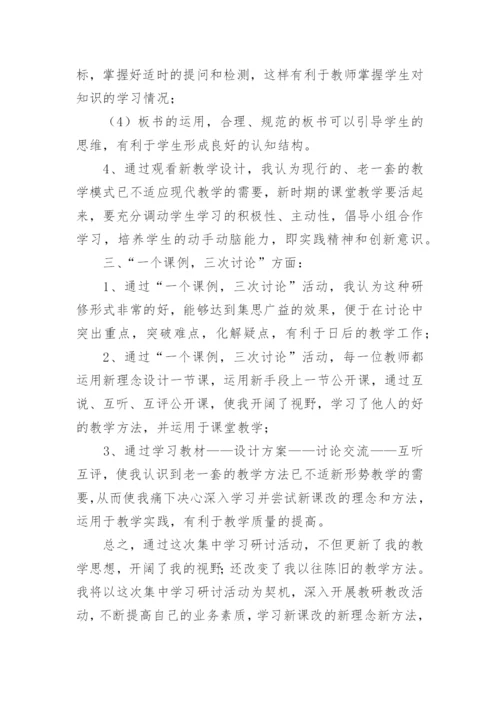 标，掌握好适时的提问和检测，这样有利于教师掌握学生对知识的学习情况；

（4）板书的运用，合理、规范的板书可以引导学生的思维，有利于学生形成良好的认知结构。

4、通过观看新教学设计，我认为现行的、老一套的教学模式已不适应现代教学的需要，新时期的课堂教学要活起来，要充分调动学生学习的积极性、主动性，倡导小组合作学习，培养学生的动手动脑能力，即实践精神和创新意识。

三、“一个课例，三次讨论”方面：

1、通过“一个课例，三次讨论”活动，我认为这种研修形式非常的好，能够达到集思广益的效果，便于在讨论中突出重点，突破难点，化解疑点，有利于日后的教学工作；

2、通过“一个课例，三次讨论”活动，每一位教师都运用新理念设计一节课，运用新手段上一节公开课，通过互说、互听、互评公开课，使我开阔了视野，学习了他人的好的教学方法，并运用于课堂教学；

3、通过学习教材——设计方案——讨论交流——互听互评，使我认识到老一套的教学方法已不适新形势教学的需要，从而使我痛下决心深入学习并尝试新课改的理念和方法，运用于教学实践，有利于教学质量的提高。

总之，通过这次集中学习研讨活动，不但更新了我的教学思想，开阔了我的视野；还改变了我以往陈旧的教学方法。我将以这次集中学习研讨活动为契机，深入开展教研教改活动，不断提高自己的业务素质，学习新课改的新理念新方法，